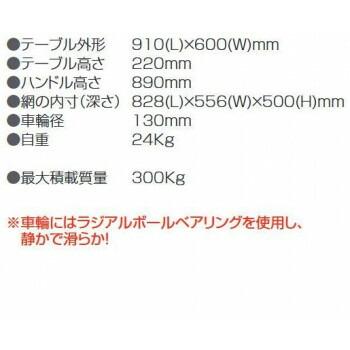 ●テーブル外形　910(L)×600(W)mm
●テーブル高さ　220mm
●ハンドル高さ　890mm
●網の内寸(深さ)　828(L)×556(W)×500(H)mm
●車輪径　130mm
●自重　24Kg

●最大積載質量　300Kg

※車輪にはラジアルボールベアリングを使用し、静かで滑らか!